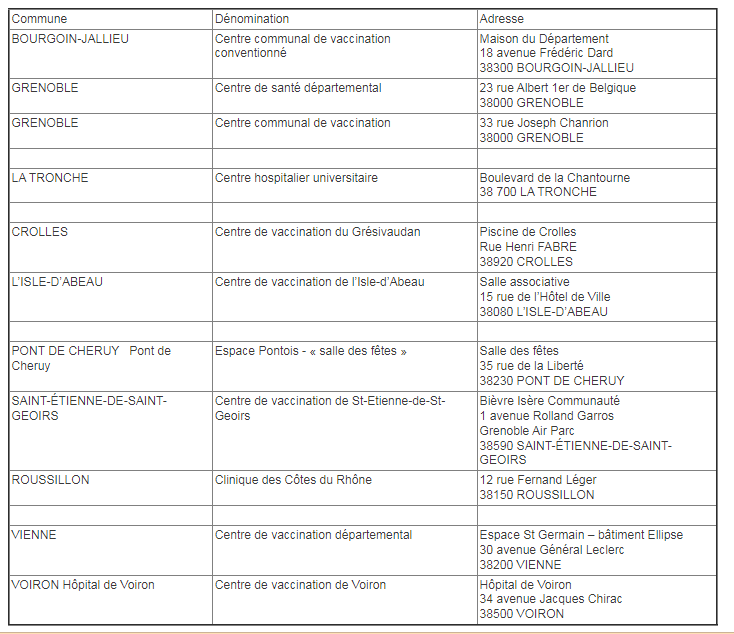 | Commune | Dénomination | Adresse |
|---|---|---|
| BOURGOIN-JALLIEU | Centre communal de vaccination conventionné | Maison du Département 18 avenue Frédéric Dard 38300 BOURGOIN-JALLIEU |
| GRENOBLE | Centre de santé départemental | 23 rue Albert 1er de Belgique 38000 GRENOBLE |
| GRENOBLE | Centre communal de vaccination | 33 rue Joseph Chanrion 38000 GRENOBLE |
| | | |
| LA TRONCHE | Centre hospitalier universitaire | Boulevard de la Chantourne 38 700 LA TRONCHE |
| | | |
| CROLLES | Centre de vaccination du Grésivaudan | Piscine de Crolles Rue Henri FABRE 38920 CROLLES |
| L'ISLE-D'ABEAU | Centre de vaccination de l'Isle-d'Abeau | Salle associative 15 rue de l'Hôtel de Ville 38080 L'ISLE-D'ABEAU |
| | | |
| PONT DE CHERUY Pont de Cheruy | Espace Pontois - « salle des fêtes » | Salle des fêtes 35 rue de la Liberté 38230 PONT DE CHERUY |
| SAINT-ÉTIENNE-DE-SAINT-GEOIRS | Centre de vaccination de St-Etienne-de-St-Geoirs | Bièvre Isère Communauté 1 avenue Rolland Garros Grenoble Air Parc 38590 SAINT-ÉTIENNE-DE-SAINT-GEOIRS |
| ROUSSILLON | Clinique des Côtes du Rhône | 12 rue Fernand Léger 38150 ROUSSILLON |
| | | |
| VIENNE | Centre de vaccination départemental | Espace St Germain – bâtiment Ellipse 30 avenue Général Leclerc 38200 VIENNE |
| VOIRON Hôpital de Voiron | Centre de vaccination de Voiron | Hôpital de Voiron 34 avenue Jacques Chirac 38500 VOIRON |